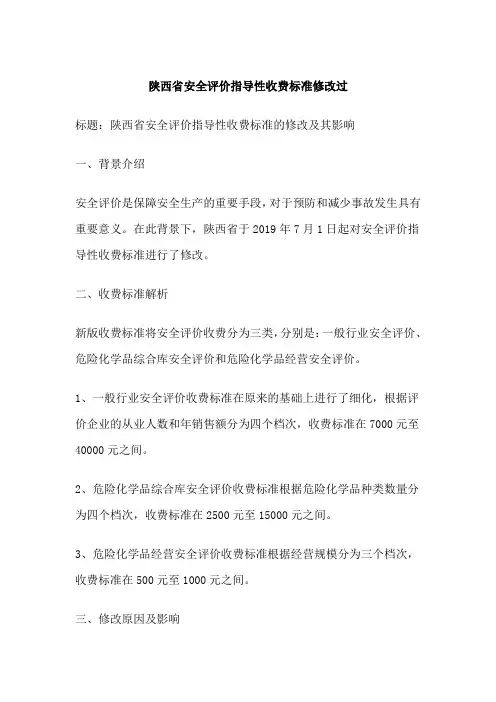 陕西省安全评价指导性收费标准修改过

标题：陕西省安全评价指导性收费标准的修改及其影响

一、背景介绍

安全评价是保障安全生产的重要手段，对于预防和减少事故发生具有重要意义。在此背景下，陕西省于 2019 年 7 月 1 日起对安全评价指导性收费标准进行了修改。

二、收费标准解析

新版收费标准将安全评价收费分为三类，分别是：一般行业安全评价、危险化学品综合库安全评价和危险化学品经营安全评价。

1、一般行业安全评价收费标准在原来的基础上进行了细化，根据评价企业的从业人数和年销售额分为四个档次，收费标准在 7000 元至 40000 元之间。

2、危险化学品综合库安全评价收费标准根据危险化学品种类数量分为四个档次，收费标准在 2500 元至 15000 元之间。

3、危险化学品经营安全评价收费标准根据经营规模分为三个档次，收费标准在 500 元至 1000 元之间。

三、修改原因及影响